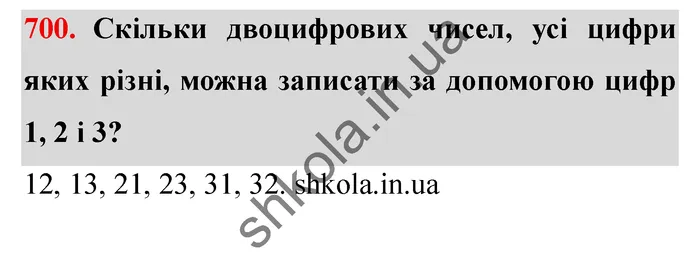 700. Скільки двоцифрових чисел, усі цифри яких різні, можна записати за допомогою цифр 1, 2 і 3?

12, 13, 21, 23, 31, 32. shkola.in.ua

shkola.in.ua